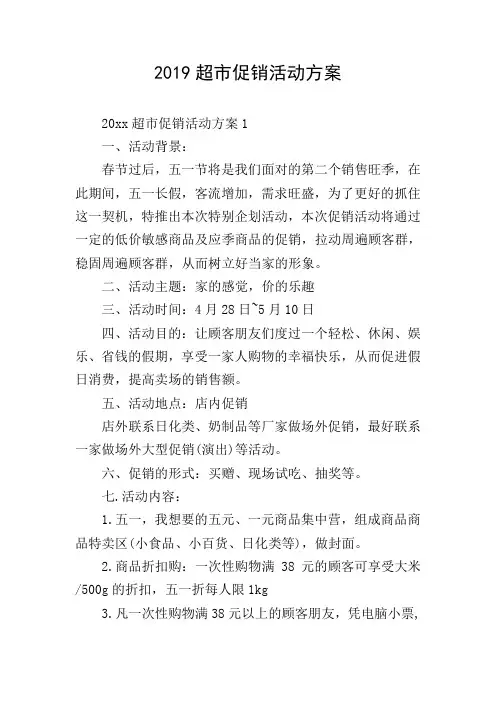 2019 超市促销活动方案

20xx 超市促销活动方案 1

一、活动背景：

春节过后，五一节将是我们面对的第二个销售旺季，在此期间，五一长假，客流增加，需求旺盛，为了更好的抓住这一契机，特推出本次特别企划活动，本次促销活动将通过一定的低价敏感商品及应季商品的促销，拉动周遍顾客群，稳固周遍顾客群，从而树立好当家的形象。

二、活动主题：家的感觉，价的乐趣

三、活动时间：4 月 28 日~5 月 10 日

四、活动目的：让顾客朋友们度过一个轻松、休闲、娱乐、省钱的假期，享受一家人购物的幸福快乐，从而促进假日消费，提高卖场的销售额。

五、活动地点：店内促销

店外联系日化类、奶制品等厂家做场外促销，最好联系一家做场外大型促销(演出)等活动。

六、促销的形式：买赠、现场试吃、抽奖等。

七.活动内容：

1.五一，我想要的五元、一元商品集中营，组成商品商品特卖区(小食品、小百货、日化类等)，做封面。

2.商品折扣购：一次性购物满 38 元的顾客可享受大米/500g 的折扣，五一折每人限 1kg

3.凡一次性购物满 38 元以上的顾客朋友，凭电脑小票，